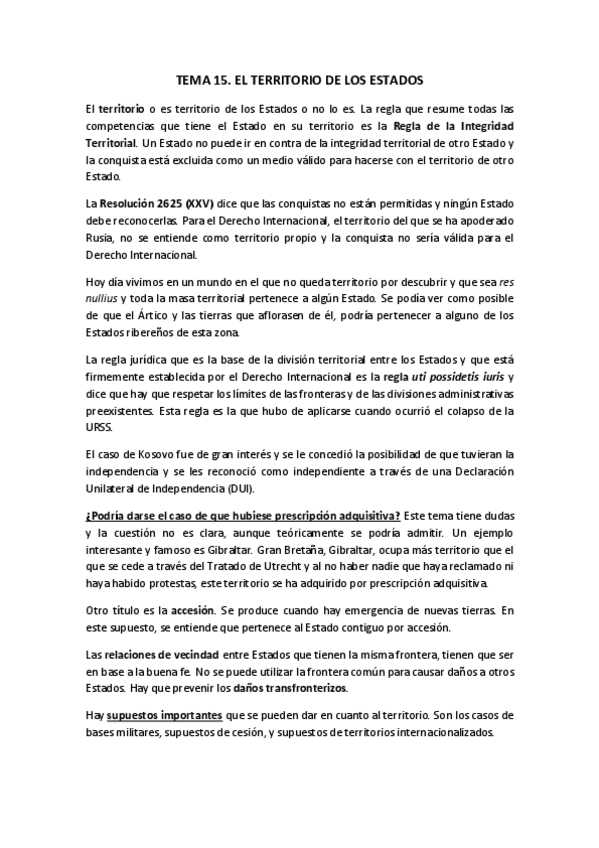 TEMA 15. EL TERRITORIO DE LOS ESTADOS

El territorio o es territorio de los Estados o no lo es. La regla que resume todas las competencias que tiene el Estado en su territorio es la Regla de la Integridad Territorial. Un Estado no puede ir en contra de la integridad territorial de otro Estado y la conquista está excluida como un medio válido para hacerse con el territorio de otro Estado.

La Resolución 2625 (XXV) dice que las conquistas no están permitidas y ningún Estado debe reconocerlas. Para el Derecho Internacional, el territorio del que se ha apoderado Rusia, no se entiende como territorio propio y la conquista no sería válida para el Derecho Internacional.

Hoy día vivimos en un mundo en el que no queda territorio por descubrir y que sea res nullius y toda la masa territorial pertenece a algún Estado. Se podía ver como posible de que el Ártico y las tierras que aflorasen de él, podría pertenecer a alguno de los Estados ribereños de esta zona.

La regla jurídica que es la base de la división territorial entre los Estados y que está firmemente establecida por el Derecho Internacional es la regla uti possidetis iuris y dice que hay que respetar los límites de las fronteras y de las divisiones administrativas preexistentes. Esta regla es la que hubo de aplicarse cuando ocurrió el colapso de la URSS.

El caso de Kosovo fue de gran interés y se le concedió la posibilidad de que tuvieran la independencia y se les reconoció como independiente a través de una Declaración Unilateral de Independencia (DUI).

¿Podría darse el caso de que hubiese prescripción adquisitiva? Este tema tiene dudas y la cuestión no es clara, aunque teóricamente se podría admitir. Un ejemplo interesante y famoso es Gibraltar. Gran Bretaña, Gibraltar, ocupa más territorio que el que se cede a través del Tratado de Utrecht y al no haber nadie que haya reclamado ni haya habido protestas, este territorio se ha adquirido por prescripción adquisitiva.

Otro título es la accesión. Se produce cuando hay emergencia de nuevas tierras. En este supuesto, se entiende que pertenece al Estado contiguo por accesión.

Las relaciones de vecindad entre Estados que tienen la misma frontera, tienen que ser en base a la buena fe. No se puede utilizar la frontera común para causar daños a otros Estados. Hay que prevenir los daños transfronterizos.

Hay supuestos importantes que se pueden dar en cuanto al territorio. Son los casos de bases militares, supuestos de cesión, y supuestos de territorios internacionalizados.